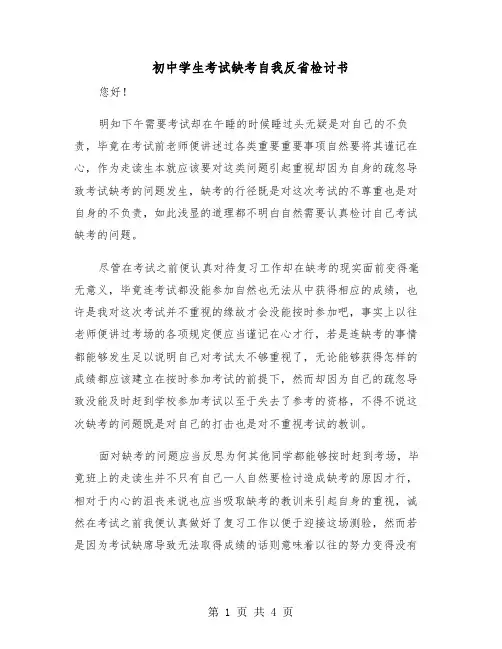 初中学生考试缺考自我反省检讨书

您好！

明知下午需要考试却在午睡的时候睡过头无疑是对自己的不负责，毕竟在考试前老师便讲述过各类重要重要事项自然要将其谨记在心，作为走读生本就应该要对这类问题引起重视却因为自身的疏忽导致考试缺考的问题发生，缺考的行径既是对这次考试的不尊重也是对自身的不负责，如此浅显的道理都不明白自然需要认真检讨自己考试缺考的问题。

尽管在考试之前便认真对待复习工作却在缺考的现实面前变得毫无意义，毕竟连考试都没能参加自然也无法从中获得相应的成绩，也许是我对这次考试并不重视的缘故才会没能按时参加吧，事实上以往老师便讲过考场的各项规定便应当谨记在心才行，若是连缺考的事情都能够发生足以说明自己对考试太不够重视了，无论能够获得怎样的成绩都应该建立在按时参加考试的前提下，然而却因为自己的疏忽导致没能及时赶到学校参加考试以至于失去了参考的资格，不得不说这次缺考的问题既是对自己的打击也是对不重视考试的教训。

面对缺考的问题应当反思为何其他同学都能够按时赶到考场，毕竟班上的走读生并不只有自己一人自然要检讨造成缺考的原因才行，相对于内心的沮丧来说也应当吸取缺考的教训来引起自身的重视，诚然在考试之前我便认真做好了复习工作以便于迎接这场测验，然而若是因为考试缺席导致无法取得成绩的话则意味着以往的努力变得没有

第 1 页 共 4 页